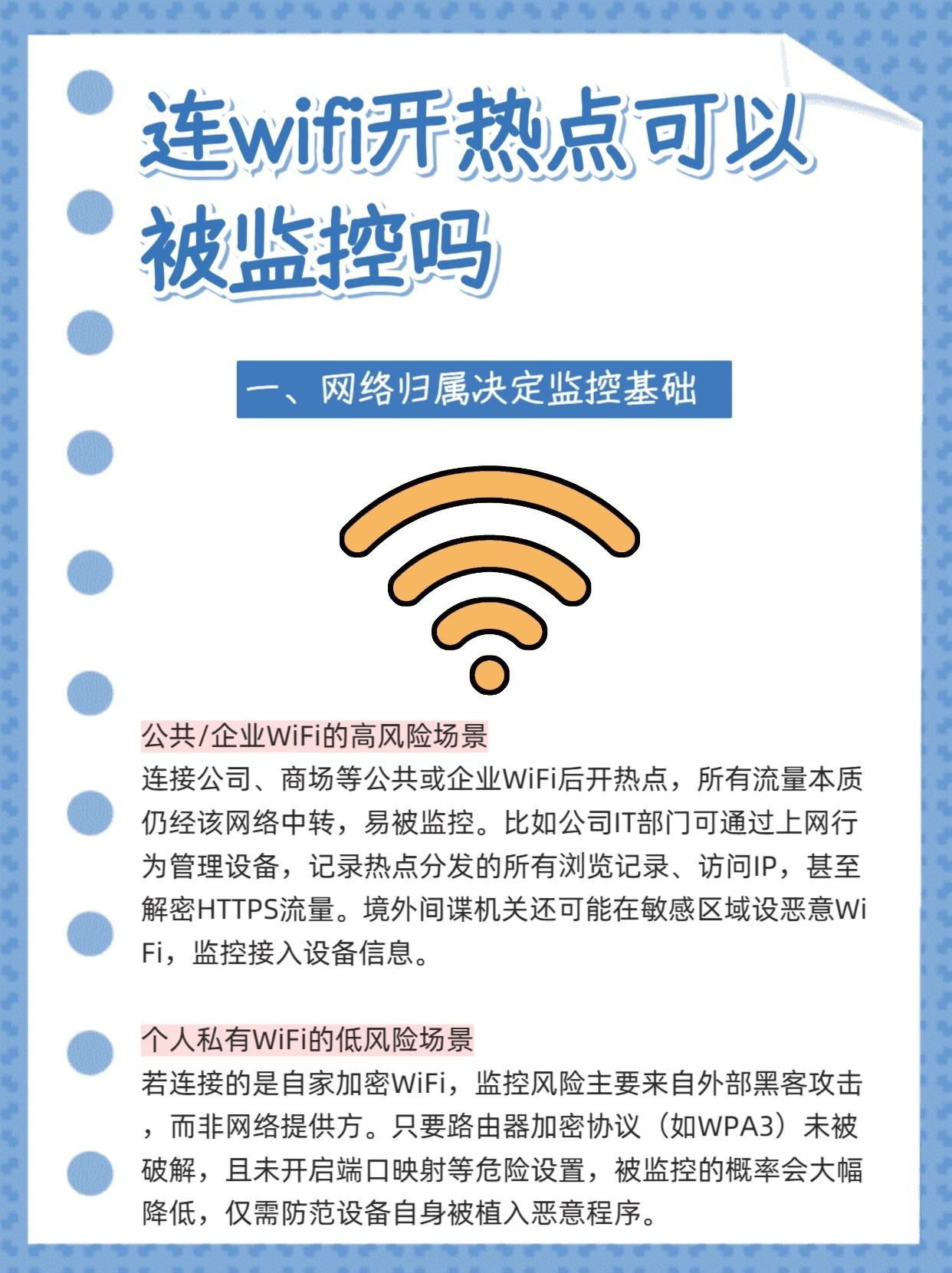 连wifi开热点可以被监控吗

一、网络归属决定监控基础

公共/企业WiFi的高风险场景

连接公司、商场等公共或企业WiFi后开热点，所有流量本质仍经该网络中转，易被监控。比如公司IT部门可通过上网行为管理设备，记录热点分发的所有浏览记录、访问IP，甚至解密HTTPS流量。境外间谍机关还可能在敏感区域设恶意WiFi，监控接入设备信息。

个人私有WiFi的低风险场景

若连接的是自家加密WiFi，监控风险主要来自外部黑客攻击，而非网络提供方。只要路由器加密协议（如WPA3）未被破解，且未开启端口映射等危险设置，被监控的概率会大幅降低，仅需防范设备自身被植入恶意程序。